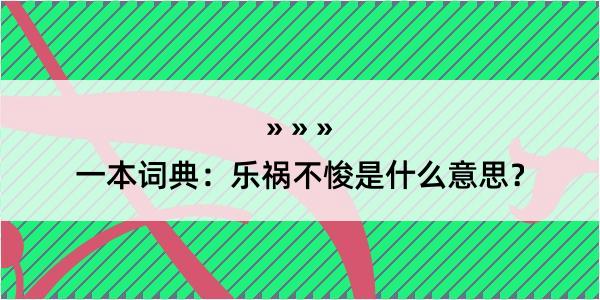 » » »
一本词典：乐祸不悛是什么意思？